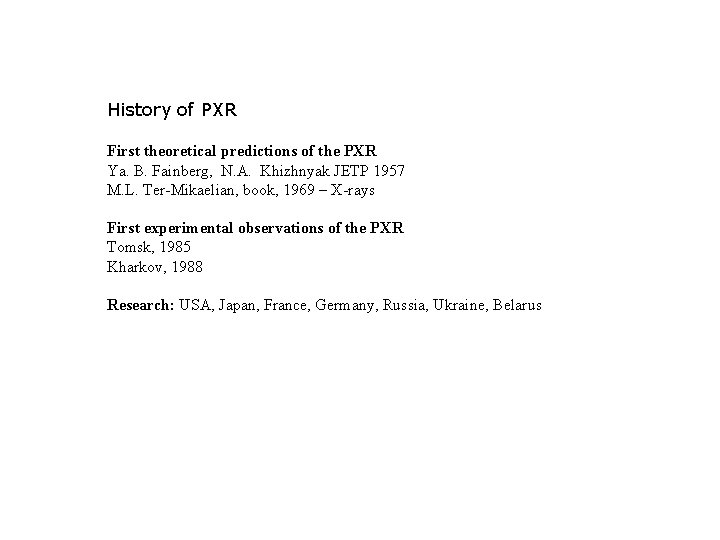 History of PXR

First theoretical predictions of the PXR
Ya. B. Fainberg, N.A. Khizhnyak JETP 1957
M.L. Ter-Mikaelian, book, 1969 – X-rays

First experimental observations of the PXR
Tomsk, 1985
Kharkov, 1988

Research: USA, Japan, France, Germany, Russia, Ukraine, Belarus